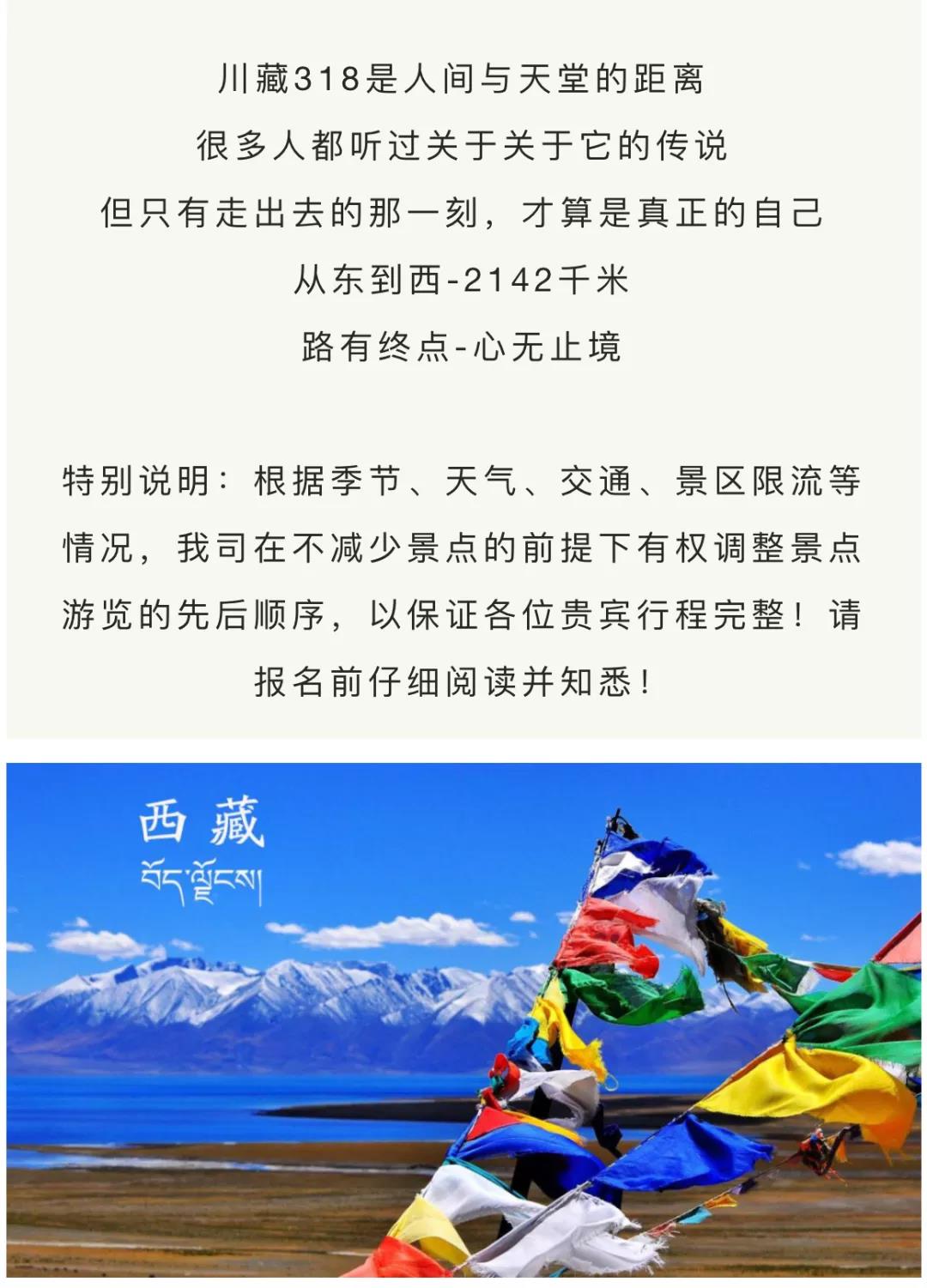 川藏318是人间与天堂的距离
很多人都听过关于关于它的传说
但只有走出去的那一刻，才算是真正的自己
从东到西-2142千米
路有终点-心无止境

特别说明：根据季节、天气、交通、景区限流等情况，我司在不减少景点的前提下有权调整景点游览的先后顺序，以保证各位贵宾行程完整！请报名前仔细阅读并知悉！

西藏
བོད་ལྗོངས།